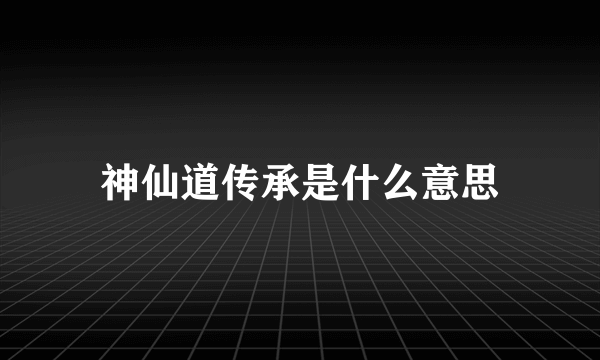 神仙道传承是什么意思